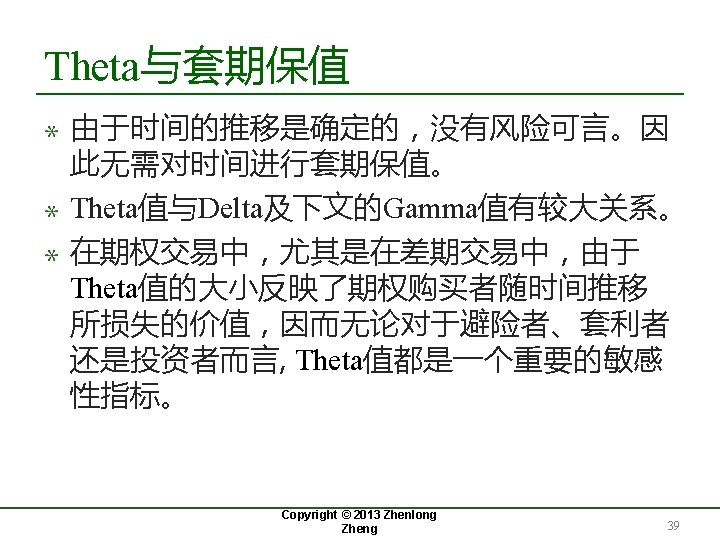 Theta与套期保值

* 由于时间的推移是确定的，没有风险可言。因此无需对时间进行套期保值。
* Theta值与Delta及下文的Gamma值有较大关系。
* 在期权交易中，尤其是在差期交易中，由于Theta值的大小反映了期权购买者随时间推移所损失的价值，因而无论对于避险者、套利者还是投资者而言, Theta值都是一个重要的敏感性指标。

Copyright © 2013 Zhenlong Zheng

39